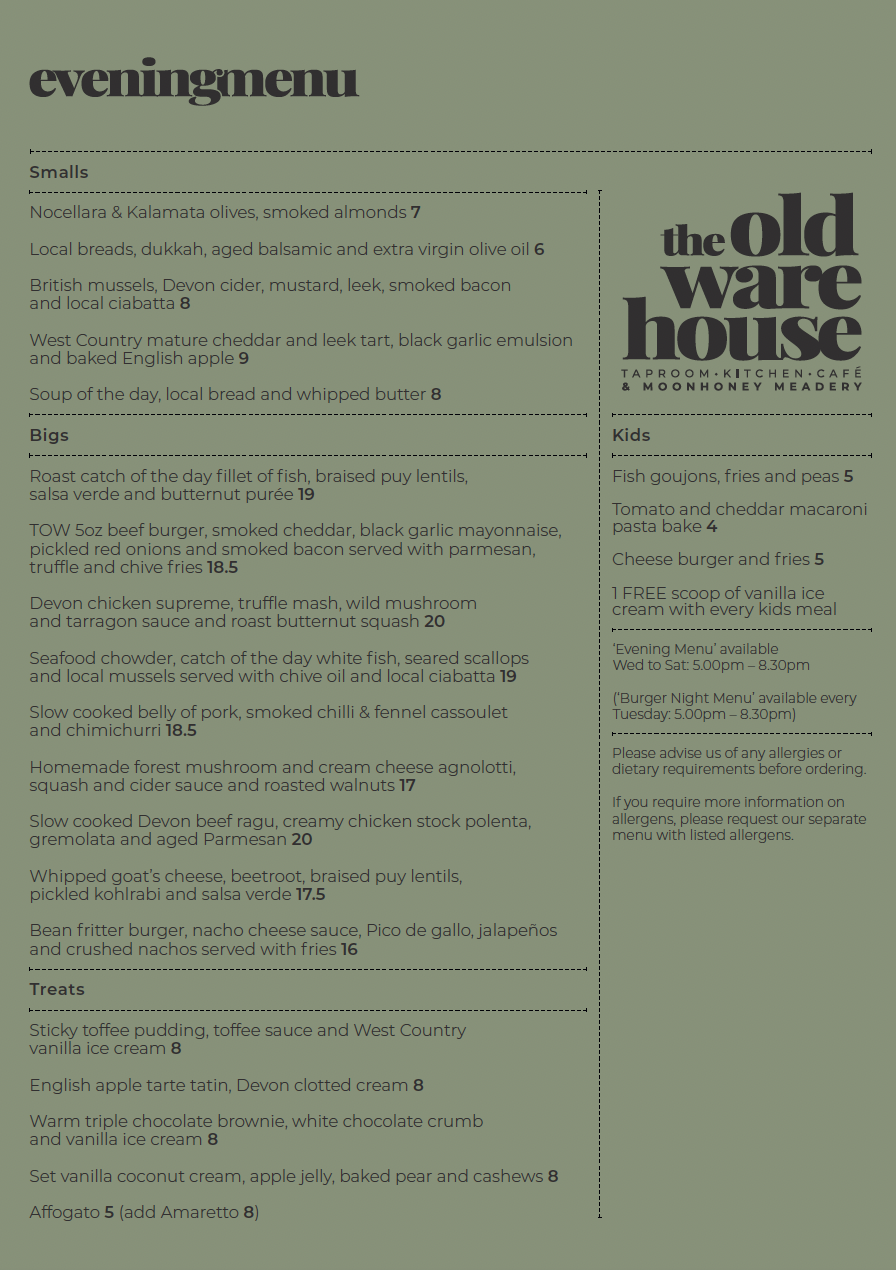 eveningmenu

Smalls

Nocellara & Kalamata olives, smoked almonds 7

Local breads, dukkah, aged balsamic and extra virgin olive oil 6

British mussels, Devon cider, mustard, leek, smoked bacon and local ciabatta 8

West Country mature cheddar and leek tart, black garlic emulsion and baked English apple 9

Soup of the day, local bread and whipped butter 8

Bigs

Roast catch of the day fillet of fish, braised puy lentils, salsa verde and butternut purée 19

TOW 5oz beef burger, smoked cheddar, black garlic mayonnaise, pickled red onions and smoked bacon served with parmesan, truffle and chive fries 18.5

Devon chicken supreme, truffle mash, wild mushroom and tarragon sauce and roast butternut squash 20

Seafood chowder, catch of the day white fish, seared scallops and local mussels served with chive oil and local ciabatta 19

Slow cooked belly of pork, smoked chilli & fennel cassoulet and chimichurri 18.5

Homemade forest mushroom and cream cheese agnolotti, squash and cider sauce and roasted walnuts 17

Slow cooked Devon beef ragu, creamy chicken stock polenta, gremolata and aged Parmesan 20

Whipped goat's cheese, beetroot, braised puy lentils, pickled kohlrabi and salsa verde 17.5

Bean fritter burger, nacho cheese sauce, Pico de gallo, jalapeños and crushed nachos served with fries 16

Treats

Sticky toffee pudding, toffee sauce and West Country vanilla ice cream 8

English apple tarte tatin, Devon clotted cream 8

Warm triple chocolate brownie, white chocolate crumb and vanilla ice cream 8

Set vanilla coconut cream, apple jelly, baked pear and cashews 8

Affogato 5 (add Amaretto 8)

the old ware house
TAPROOM · KITCHEN · CAFÉ & MOONHONEY MEADERY

Kids

Fish goujons, fries and peas 5

Tomato and cheddar macaroni pasta bake 4

Cheese burger and fries 5

1 FREE scoop of vanilla ice cream with every kids meal

'Evening Menu' available Wed to Sat: 5.00pm – 8.30pm

('Burger Night Menu' available every Tuesday: 5.00pm – 8.30pm)

Please advise us of any allergies or dietary requirements before ordering.

If you require more information on allergens, please request our separate menu with listed allergens.